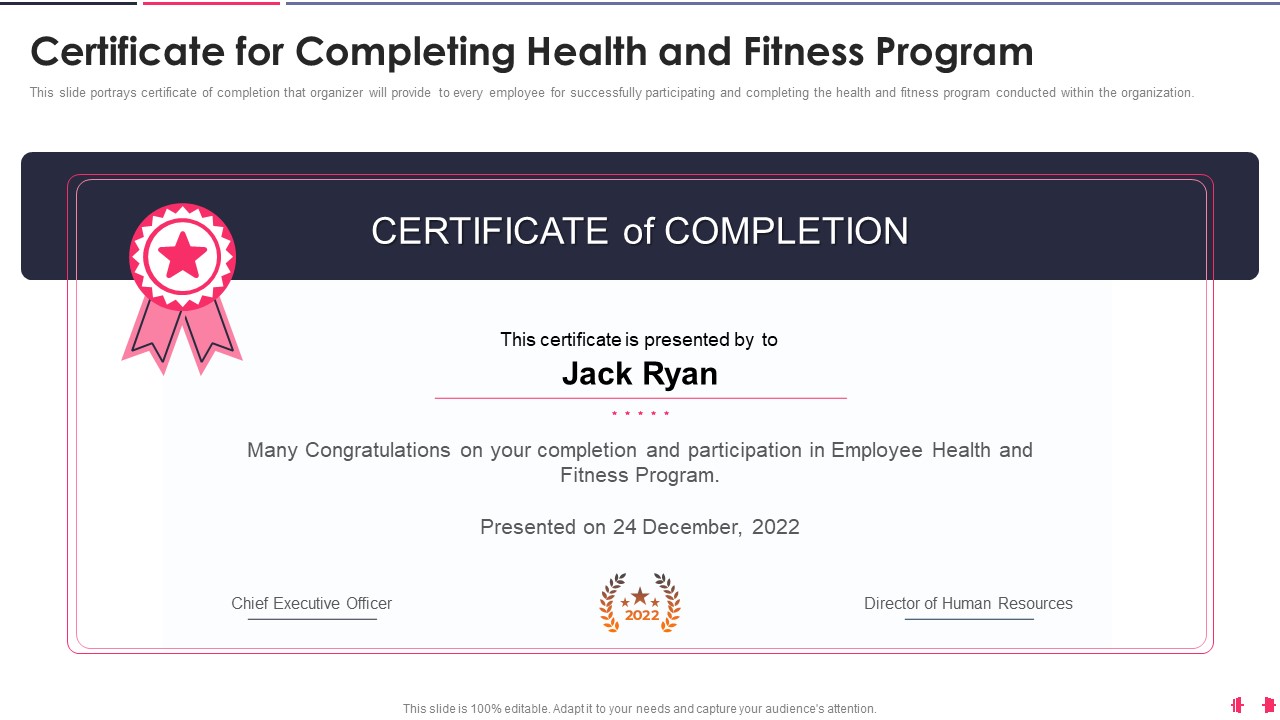 Certificate for Completing Health and Fitness Program

This slide portrays certificate of completion that organizer will provide to every employee for successfully participating and completing the health and fitness program conducted within the organization.

CERTIFICATE of COMPLETION

This certificate is presented by to

Jack Ryan

Many Congratulations on your completion and participation in Employee Health and Fitness Program.

Presented on 24 December, 2022

Chief Executive Officer

2022

Director of Human Resources

This slide is 100% editable. Adapt it to your needs and capture your audience's attention.